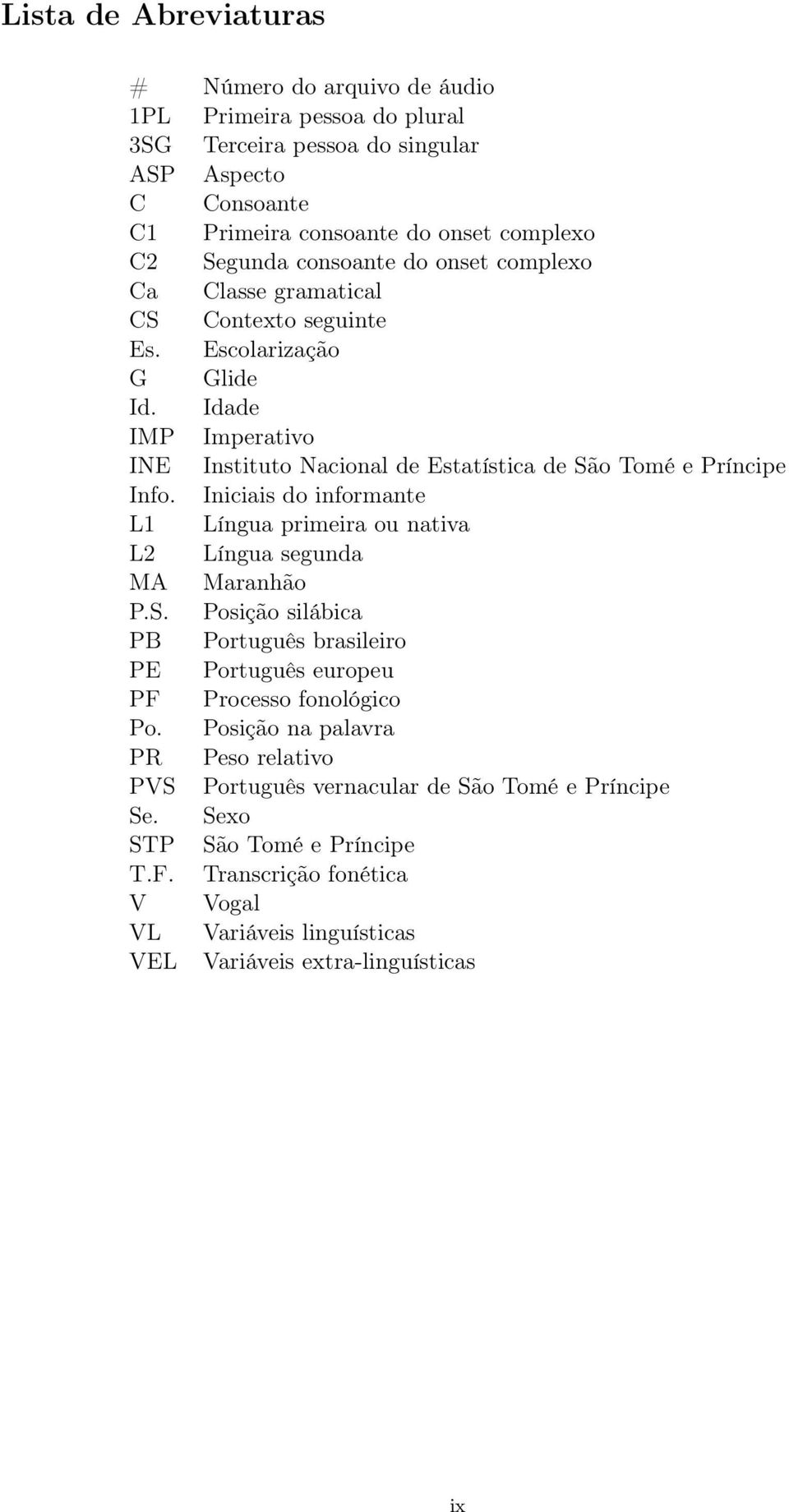 Lista de Abreviaturas

| | |
|---|---|
| # | Número do arquivo de áudio |
| 1PL | Primeira pessoa do plural |
| 3SG | Terceira pessoa do singular |
| ASP | Aspecto |
| C | Consoante |
| C1 | Primeira consoante do onset complexo |
| C2 | Segunda consoante do onset complexo |
| Ca | Classe gramatical |
| CS | Contexto seguinte |
| Es. | Escolarização |
| G | Glide |
| Id. | Idade |
| IMP | Imperativo |
| INE | Instituto Nacional de Estatística de São Tomé e Príncipe |
| Info. | Iniciais do informante |
| L1 | Língua primeira ou nativa |
| L2 | Língua segunda |
| MA | Maranhão |
| P.S. | Posição silábica |
| PB | Português brasileiro |
| PE | Português europeu |
| PF | Processo fonológico |
| Po. | Posição na palavra |
| PR | Peso relativo |
| PVS | Português vernacular de São Tomé e Príncipe |
| Se. | Sexo |
| STP | São Tomé e Príncipe |
| T.F. | Transcrição fonética |
| V | Vogal |
| VL | Variáveis linguísticas |
| VEL | Variáveis extra-linguísticas |

ix